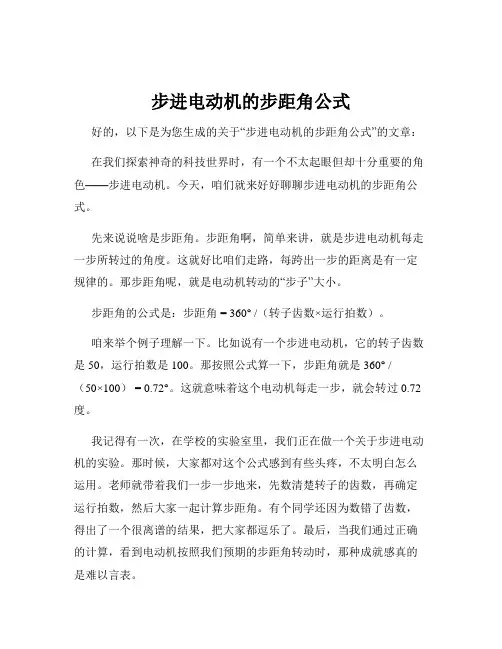 步进电动机的步距角公式

好的，以下是为您生成的关于“步进电动机的步距角公式”的文章：

在我们探索神奇的科技世界时，有一个不太起眼但却十分重要的角色——步进电动机。今天，咱们就来好好聊聊步进电动机的步距角公式。

先来说说啥是步距角。步距角啊，简单来讲，就是步进电动机每走一步所转过的角度。这就好比咱们走路，每跨出一步的距离是有一定规律的。那步距角呢，就是电动机转动的“步子”大小。

步距角的公式是：步距角 = 360° /（转子齿数×运行拍数）。

咱来举个例子理解一下。比如说有一个步进电动机，它的转子齿数是 50，运行拍数是 100。那按照公式算一下，步距角就是 360° /（50×100）= 0.72°。这就意味着这个电动机每走一步，就会转过 0.72 度。

我记得有一次，在学校的实验室里，我们正在做一个关于步进电动机的实验。那时候，大家都对这个公式感到有些头疼，不太明白怎么运用。老师就带着我们一步一步地来，先数清楚转子的齿数，再确定运行拍数，然后大家一起计算步距角。有个同学还因为数错了齿数，得出了一个很离谱的结果，把大家都逗乐了。最后，当我们通过正确的计算，看到电动机按照我们预期的步距角转动时，那种成就感真的是难以言表。